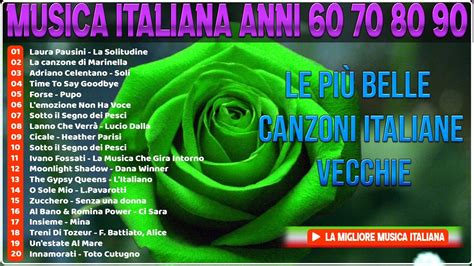 MUSICA ITALIANA ANNI 60 70 80 90

01 Laura Pausini - La Solitudine
02 La canzone di Marinella
03 Adriano Celentano - Soli
04 Time To Say Goodbye
05 Forse - Pupo
06 L'emozione Non Ha Voce
07 Sotto il Segno dei Pesci
08 Lanno Che Verrà - Lucio Dalla
09 Cicale - Heather Parisi
10 Sotto il Segno dei Pesci
11 Ivano Fossati - La Musica Che Gira Intorno
12 Moonlight Shadow - Dana Winner
13 The Gypsy Queens - L'Italiano
14 O Sole Mio - L.Pavarotti
15 Zucchero - Senza una donna
16 Al Bano & Romina Power - Ci Sara
17 Insieme - Mina
18 Treni Di Tozeur - F. Battiato, Alice
19 Un'estate Al Mare
20 Innamorati - Toto Cutugno

LE PIÙ BELLE CANZONI ITALIANE VECCHIE

LA MIGLIORE MUSICA ITALIANA